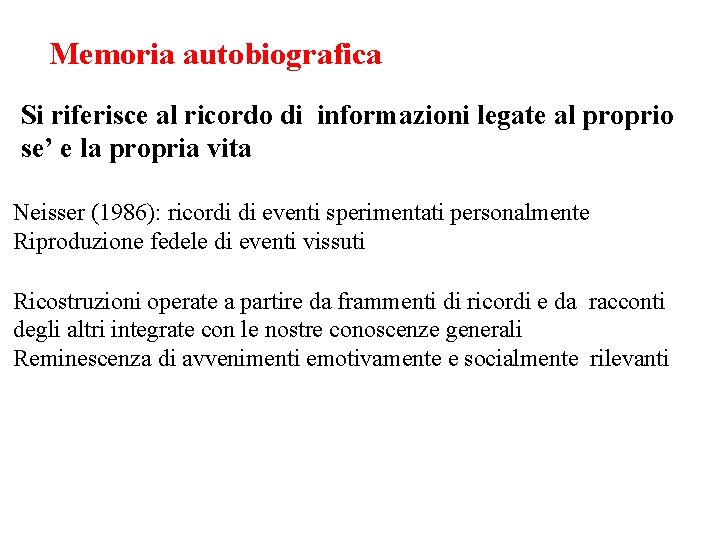 Memoria autobiografica

Si riferisce al ricordo di informazioni legate al proprio se’ e la propria vita

Neisser (1986): ricordi di eventi sperimentati personalmente
Riproduzione fedele di eventi vissuti

Ricostruzioni operate a partire da frammenti di ricordi e da racconti degli altri integrate con le nostre conoscenze generali
Reminescenza di avvenimenti emotivamente e socialmente rilevanti